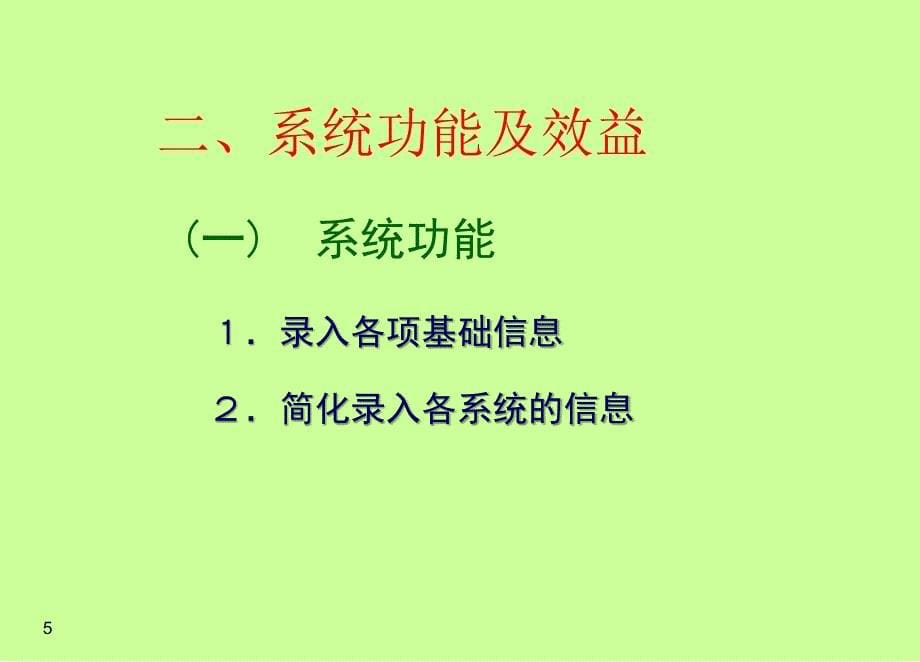 二、系统功能及效益

（一） 系统功能

1．录入各项基础信息

2．简化录入各系统的信息

5